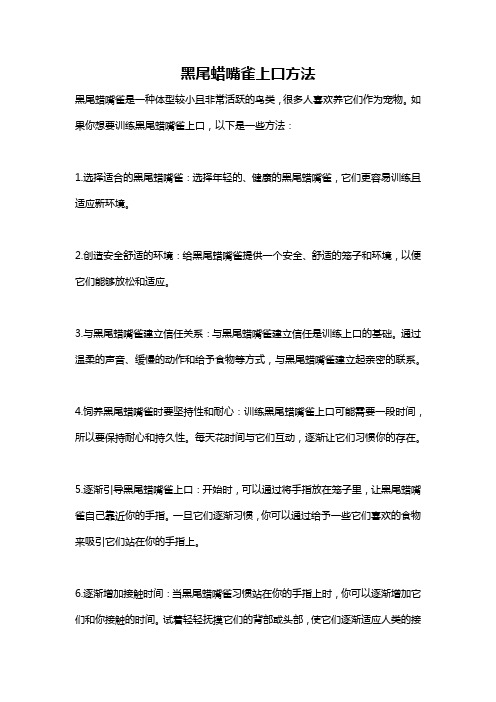 黑尾蜡嘴雀上口方法

黑尾蜡嘴雀是一种体型较小且非常活跃的鸟类，很多人喜欢养它们作为宠物。如果你想要训练黑尾蜡嘴雀上口，以下是一些方法：

1.选择适合的黑尾蜡嘴雀：选择年轻的、健康的黑尾蜡嘴雀，它们更容易训练且适应新环境。

2.创造安全舒适的环境：给黑尾蜡嘴雀提供一个安全、舒适的笼子和环境，以便它们能够放松和适应。

3.与黑尾蜡嘴雀建立信任关系：与黑尾蜡嘴雀建立信任是训练上口的基础。通过温柔的声音、缓慢的动作和给予食物等方式，与黑尾蜡嘴雀建立起亲密的联系。

4.饲养黑尾蜡嘴雀时要坚持性和耐心：训练黑尾蜡嘴雀上口可能需要一段时间，所以要保持耐心和持久性。每天花时间与它们互动，逐渐让它们习惯你的存在。

5.逐渐引导黑尾蜡嘴雀上口：开始时，可以通过将手指放在笼子里，让黑尾蜡嘴雀自己靠近你的手指。一旦它们逐渐习惯，你可以通过给予一些它们喜欢的食物来吸引它们站在你的手指上。

6.逐渐增加接触时间：当黑尾蜡嘴雀习惯站在你的手指上时，你可以逐渐增加它们和你接触的时间。试着轻轻抚摸它们的背部或头部，使它们逐渐适应人类的接